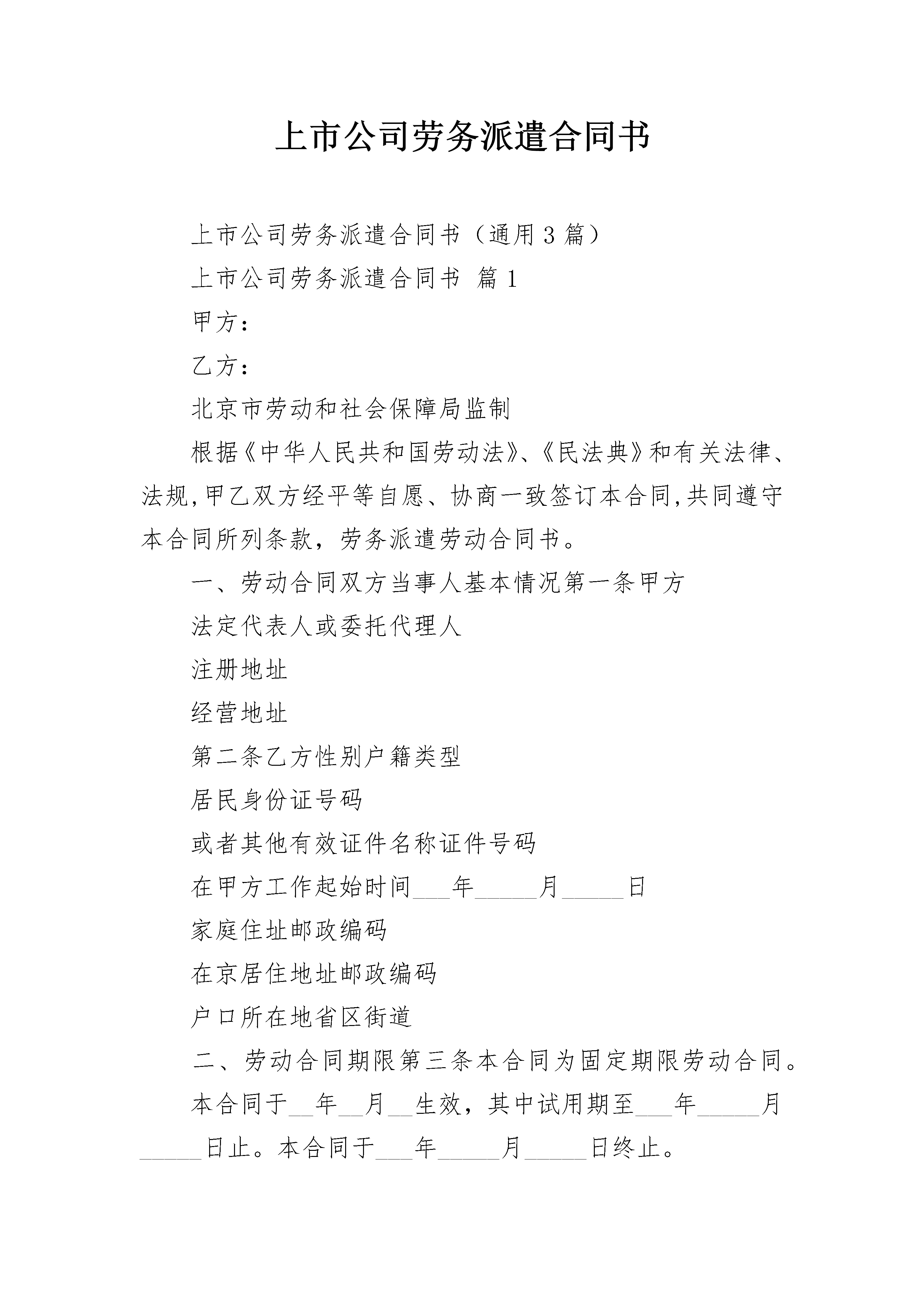 上市公司劳务派遣合同书

上市公司劳务派遣合同书（通用3篇）

上市公司劳务派遣合同书 篇1

甲方：

乙方：

北京市劳动和社会保障局监制

根据《中华人民共和国劳动法》、《民法典》和有关法律、法规,甲乙双方经平等自愿、协商一致签订本合同,共同遵守本合同所列条款，劳务派遣劳动合同书。

一、劳动合同双方当事人基本情况第一条甲方

法定代表人或委托代理人

注册地址

经营地址

第二条乙方性别户籍类型

居民身份证号码

或者其他有效证件名称证件号码

在甲方工作起始时间___年_____月_____日

家庭住址邮政编码

在京居住地址邮政编码

户口所在地省区街道

二、劳动合同期限第三条本合同为固定期限劳动合同。

本合同于__年__月__生效，其中试用期至___年_____月_____日止。本合同于___年_____月_____日终止。